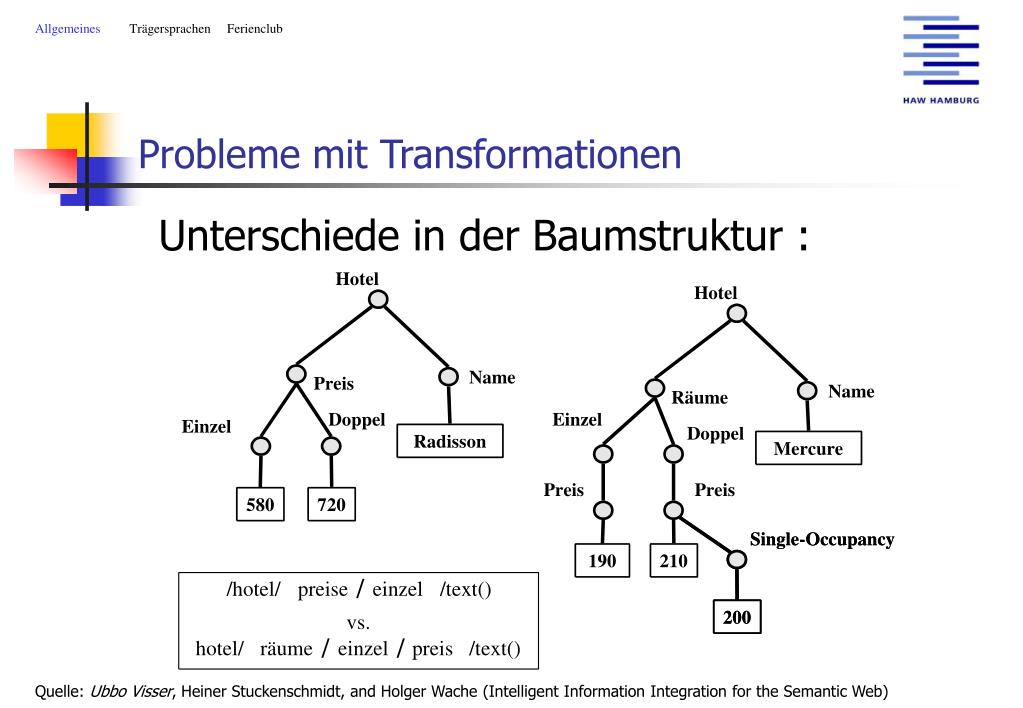 Allgemeines Trägersprachen Ferienclub

HAW HAMBURG

Probleme mit Transformationen

Unterschiede in der Baumstruktur :

Hotel

Preis

Name

Einzel

Doppel

Radisson

580

720

Hotel

Räume

Name

Einzel

Doppel

Mercure

Preis

Preis

Single-Occupancy

190

210

200

/hotel/ preise / einzel /text()
vs.
hotel/ räume / einzel / preis /text()

Quelle: Ubbo Visser, Heiner Stuckenschmidt, and Holger Wache (Intelligent Information Integration for the Semantic Web)